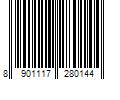 8 901117 280144